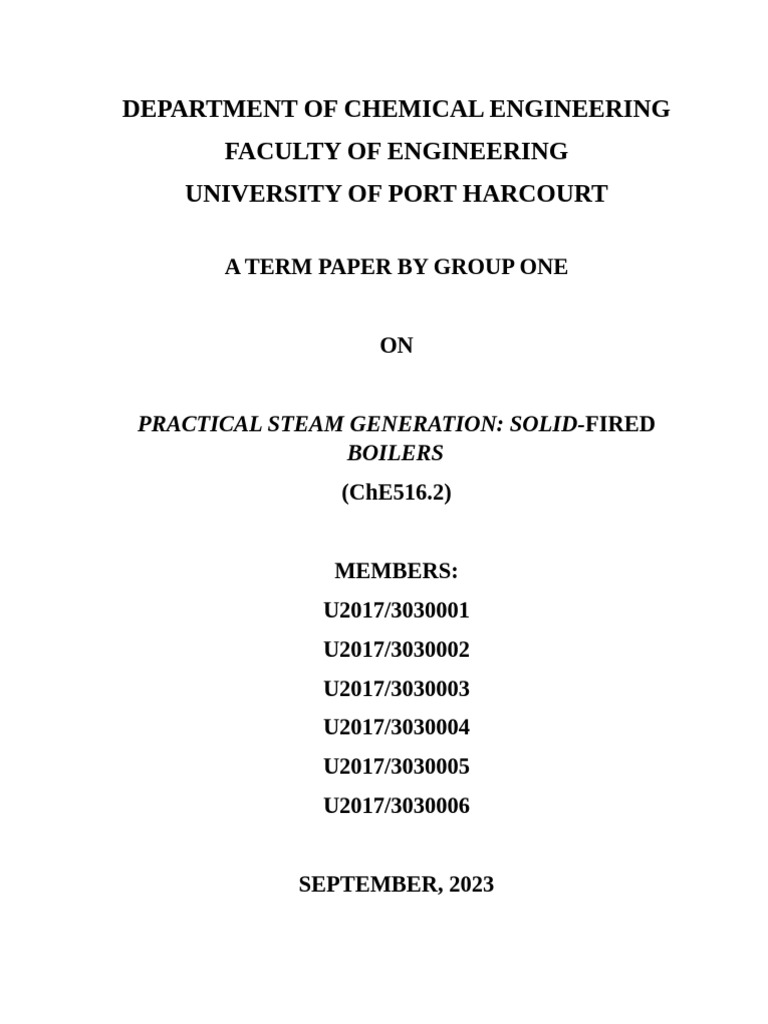 DEPARTMENT OF CHEMICAL ENGINEERING
FACULTY OF ENGINEERING
UNIVERSITY OF PORT HARCOURT

A TERM PAPER BY GROUP ONE

ON

PRACTICAL STEAM GENERATION: SOLID-FIRED BOILERS
(ChE516.2)

MEMBERS:
U2017/3030001
U2017/3030002
U2017/3030003
U2017/3030004
U2017/3030005
U2017/3030006

SEPTEMBER, 2023